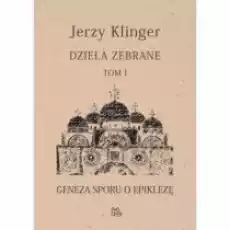 Jerzy Klinger

DZIEŁA ZEBRANE

TOM I

GENEZA SPORU O EPIKLEZĘ